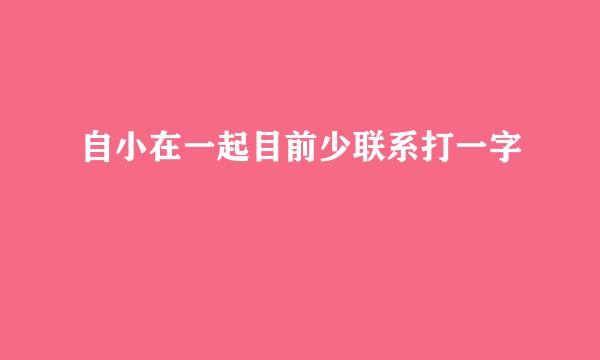 自小在一起目前少联系打一字